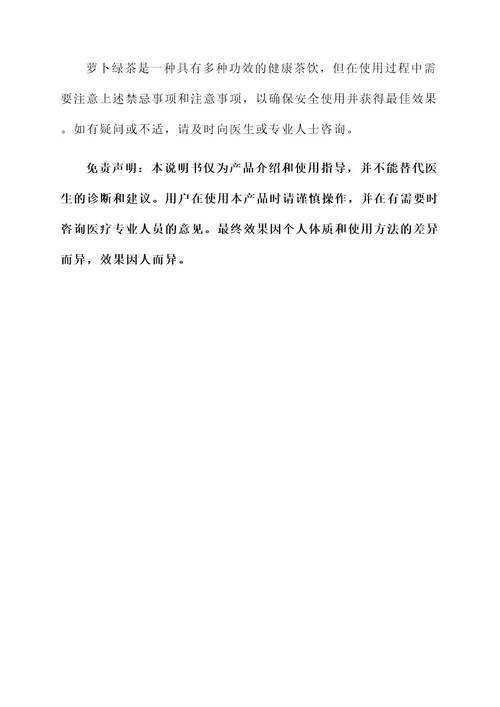 萝卜绿茶是一种具有多种功效的健康茶饮，但在使用过程中需要注意上述禁忌事项和注意事项，以确保安全使用并获得最佳效果。如有疑问或不适，请及时向医生或专业人士咨询。

免责声明：本说明书仅为产品介绍和使用指导，并不能替代医生的诊断和建议。用户在使用本产品时请谨慎操作，并在有需要时咨询医疗专业人员的意见。最终效果因个人体质和使用方法的差异而异，效果因人而异。